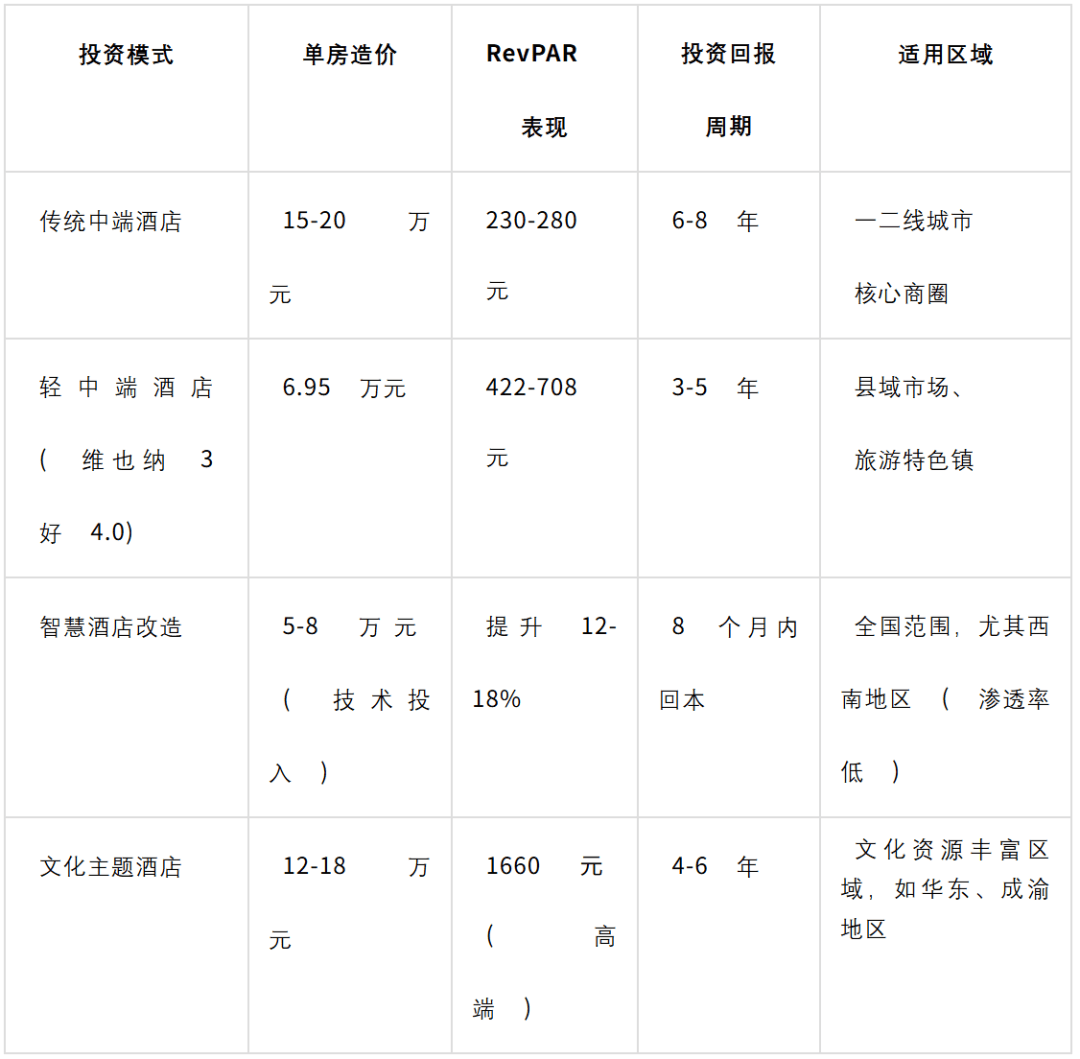 | 投资模式 | 单房造价 | RevPAR表现 | 投资回报周期 | 适用区域 |
|---|---|---|---|---|
| 传统中端酒店 | 15-20万元 | 230-280元 | 6-8年 | 一二线城市核心商圈 |
| 轻中端酒店(维也纳3好4.0) | 6.95万元 | 422-708元 | 3-5年 | 县域市场、旅游特色镇 |
| 智慧酒店改造 | 5-8万元(技术投入) | 提升12-18% | 8个月内回本 | 全国范围，尤其西南地区(渗透率低) |
| 文化主题酒店 | 12-18万元 | 1660元(高端) | 4-6年 | 文化资源丰富区域，如华东、成渝地区 |